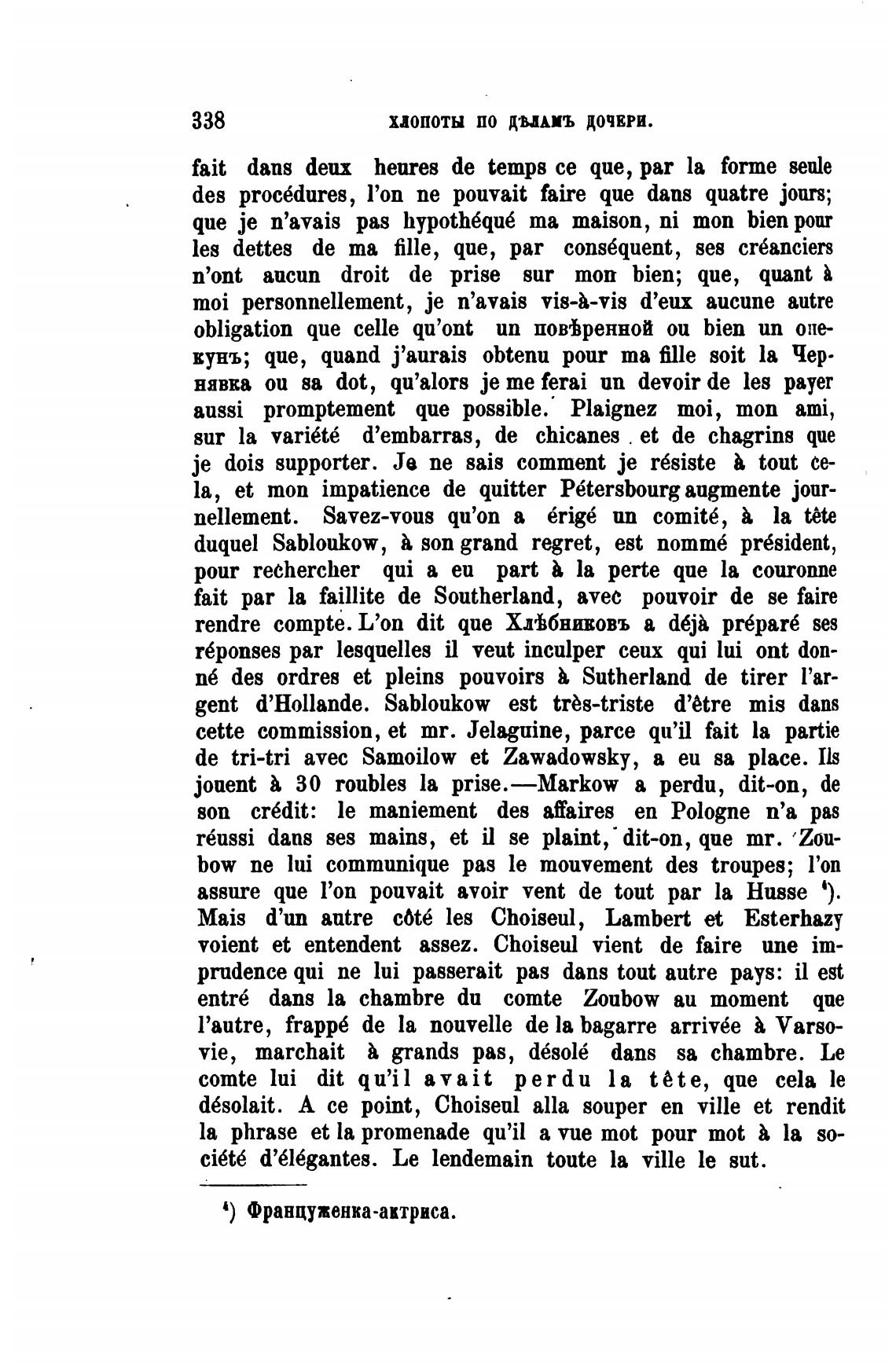 338 ХЛОПОТЫ ПО ДѢЛАМЪ ДОЧЕРИ.

fait dans deux heures de temps ce que, par la forme seule des procédures, l'on ne pouvait faire que dans quatre jours; que je n'avais pas hypothéqué ma maison, ni mon bien pour les dettes de ma fille, que, par conséquent, ses créanciers n'ont aucun droit de prise sur mon bien; que, quant à moi personnellement, je n'avais vis-à-vis d'eux aucune autre obligation que celle qu'ont un повѣренной ou bien un опекунъ; que, quand j'aurais obtenu pour ma fille soit la Чернявка ou sa dot, qu'alors je me ferai un devoir de les payer aussi promptement que possible. Plaignez moi, mon ami, sur la variété d'embarras, de chicanes et de chagrins que je dois supporter. Je ne sais comment je résiste à tout cela, et mon impatience de quitter Pétersbourg augmente journellement. Savez-vous qu'on a érigé un comité, à la tête duquel Sabloukow, à son grand regret, est nommé président, pour rechercher qui a eu part à la perte que la couronne fait par la faillite de Southerland, avec pouvoir de se faire rendre compte. L'on dit que Хлѣбниковъ a déjà préparé ses réponses par lesquelles il veut inculper ceux qui lui ont donné des ordres et pleins pouvoirs à Sutherland de tirer l'argent d'Hollande. Sabloukow est très-triste d'être mis dans cette commission, et mr. Jelaguine, parce qu'il fait la partie de tri-tri avec Samoilow et Zawadowsky, a eu sa place. Ils jouent à 30 roubles la prise.—Markow a perdu, dit-on, de son crédit: le maniement des affaires en Pologne n'a pas réussi dans ses mains, et il se plaint, dit-on, que mr. Zoubow ne lui communique pas le mouvement des troupes; l'on assure que l'on pouvait avoir vent de tout par la Husse ¹). Mais d'un autre côté les Choiseul, Lambert et Esterhazy voient et entendent assez. Choiseul vient de faire une imprudence qui ne lui passerait pas dans tout autre pays: il est entré dans la chambre du comte Zoubow au moment que l'autre, frappé de la nouvelle de la bagarre arrivée à Varsovie, marchait à grands pas, désolé dans sa chambre. Le comte lui dit qu'il avait perdu la tête, que cela le désolait. A ce point, Choiseul alla souper en ville et rendit la phrase et la promenade qu'il a vue mot pour mot à la société d'élégantes. Le lendemain toute la ville le sut.

¹) Француженка-актриса.